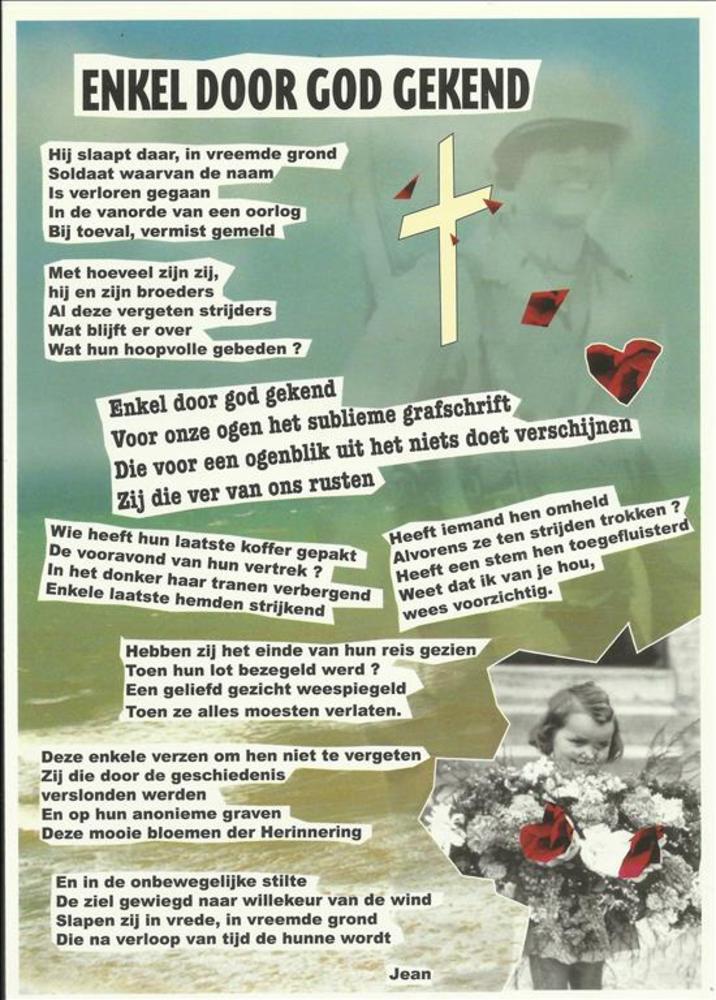 ENKEL DOOR GOD GEKEND

Hij slaapt daar, in vreemde grond
Soldaat waarvan de naam
Is verloren gegaan
In de vanorde van een oorlog
Bij toeval, vermist gemeld

Met hoeveel zijn zij,
hij en zijn broeders
Al deze vergeten strijders
Wat blijft er over
Wat hun hoopvolle gebeden ?

Enkel door god gekend
Voor onze ogen het sublieme grafschrift
Die voor een ogenblik uit het niets doet verschijnen
Zij die ver van ons rusten

Wie heeft hun laatste koffer gepakt
De vooravond van hun vertrek ?
In het donker haar tranen verbergend
Enkele laatste hemden strijkend

Heeft iemand hen omheld
Alvorens ze ten strijden trokken ?
Heeft een stem hen toegefluisterd
Weet dat ik van je hou,
wees voorzichtig.

Hebben zij het einde van hun reis gezien
Toen hun lot bezegeld werd ?
Een geliefd gezicht weespiegeld
Toen ze alles moesten verlaten.

Deze enkele verzen om hen niet te vergeten
Zij die door de geschiedenis
verslonden werden
En op hun anonieme graven
Deze mooie bloemen der Herinnering

En in de onbewegelijke stilte
De ziel gewiegd naar willekeur van de wind
Slapen zij in vrede, in vreemde grond
Die na verloop van tijd de hunne wordt

Jean